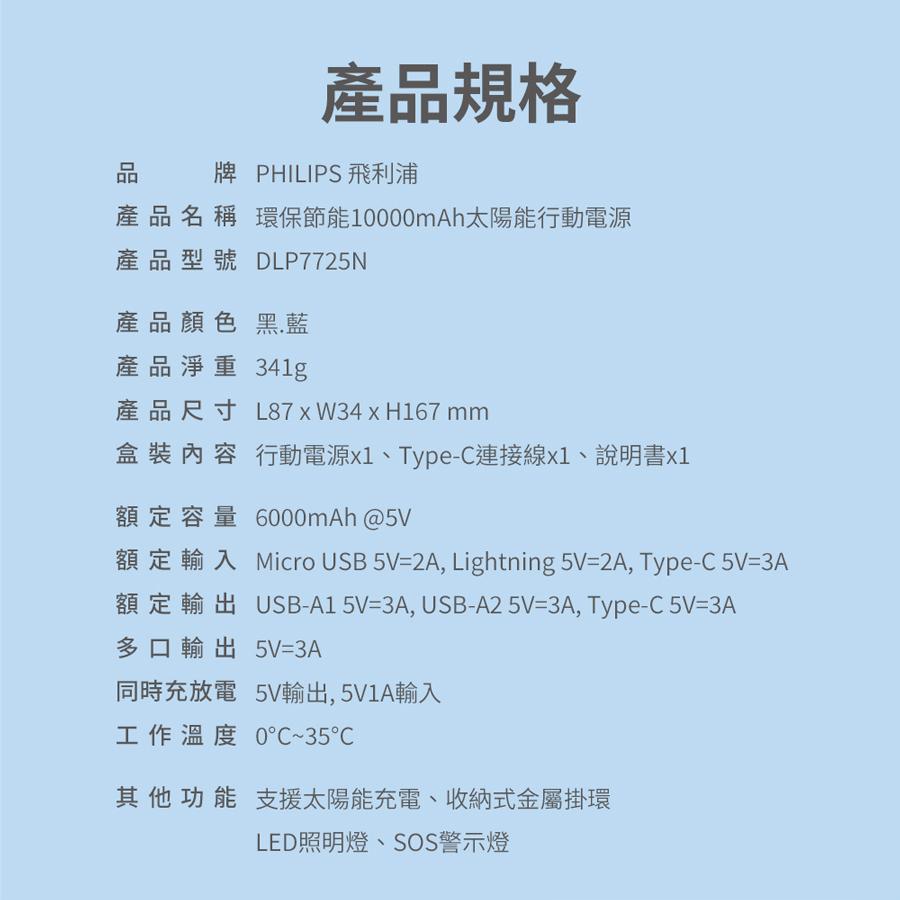 產品規格

品牌 PHILIPS 飛利浦
產品名稱 環保節能10000mAh太陽能行動電源
產品型號 DLP7725N

產品顏色 黑.藍
產品淨重 341g
產品尺寸 L87 x W34 x H167 mm
盒裝內容 行動電源x1、Type-C連接線x1、說明書x1

額定容量 6000mAh @5V
額定輸入 Micro USB 5V=2A, Lightning 5V=2A, Type-C 5V=3A
額定輸出 USB-A1 5V=3A, USB-A2 5V=3A, Type-C 5V=3A
多口輸出 5V=3A
同時充放電 5V輸出, 5V1A輸入
工作溫度 0°C~35°C

其他功能 支援太陽能充電、收納式金屬掛環
LED照明燈、SOS警示燈